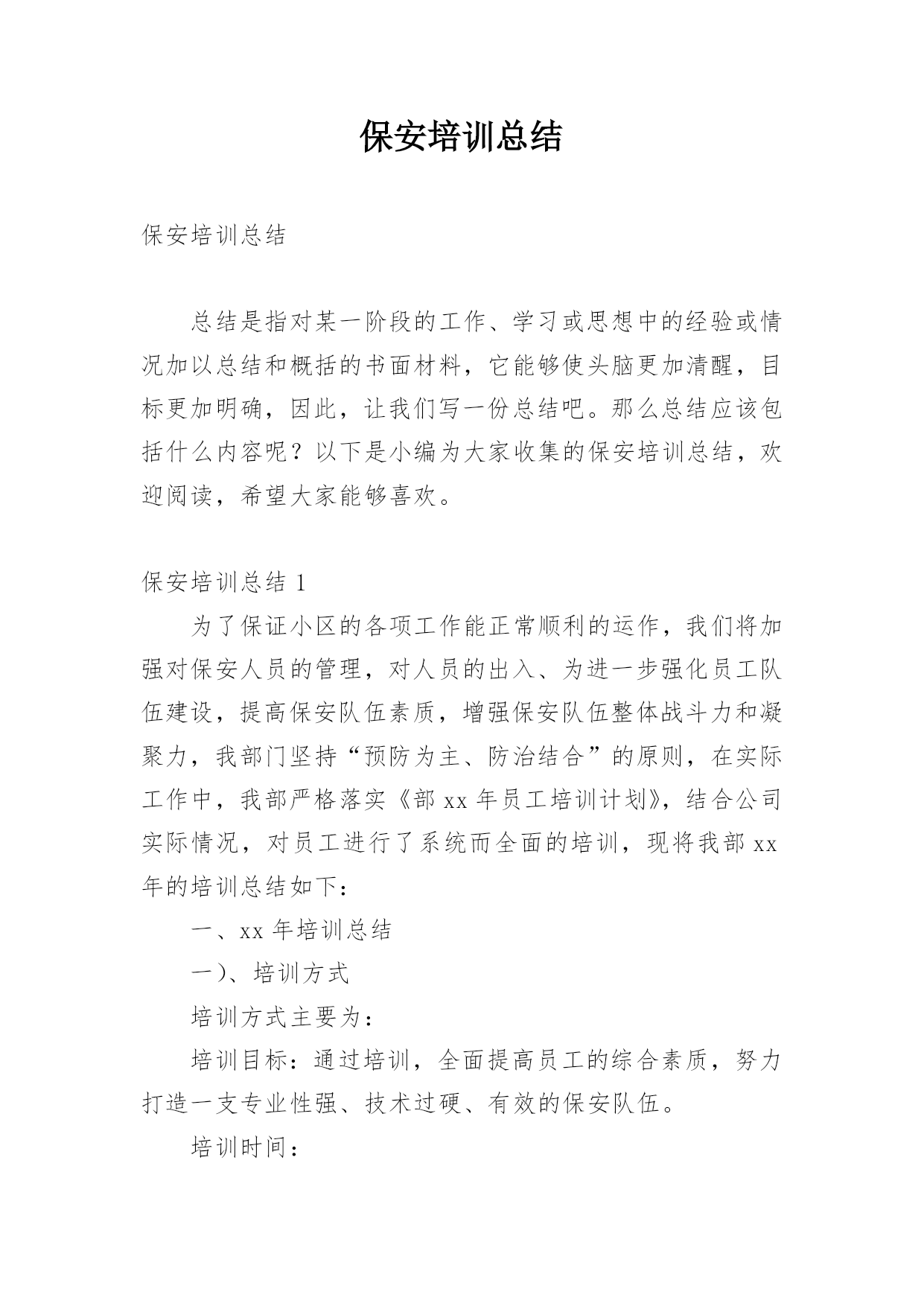 保安培训总结

保安培训总结

总结是指对某一阶段的工作、学习或思想中的经验或情况加以总结和概括的书面材料，它能够使头脑更加清醒，目标更加明确，因此，让我们写一份总结吧。那么总结应该包括什么内容呢？以下是小编为大家收集的保安培训总结，欢迎阅读，希望大家能够喜欢。

保安培训总结 1

为了保证小区的各项工作能正常顺利的运作，我们将加强对保安人员的管理，对人员的出入、为进一步强化员工队伍建设，提高保安队伍素质，增强保安队伍整体战斗力和凝聚力，我部门坚持“预防为主、防治结合”的原则，在实际工作中，我部严格落实《部 xx 年员工培训计划》，结合公司实际情况，对员工进行了系统而全面的培训，现将我部 xx 年的培训总结如下：

一、xx 年培训总结

一)、培训方式

培训方式主要为：

培训目标：通过培训，全面提高员工的综合素质，努力打造一支专业性强、技术过硬、有效的保安队伍。

培训时间：